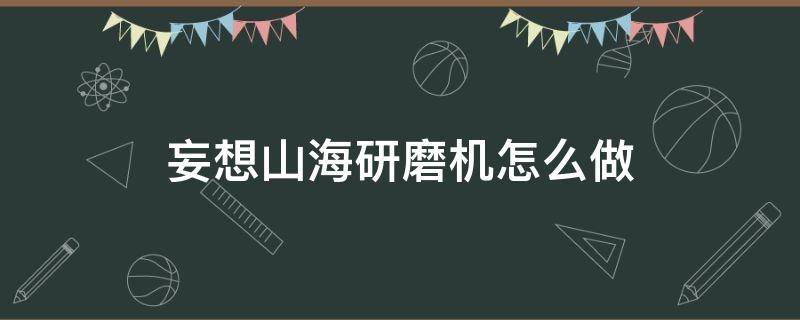 妄想山海研磨机怎么做